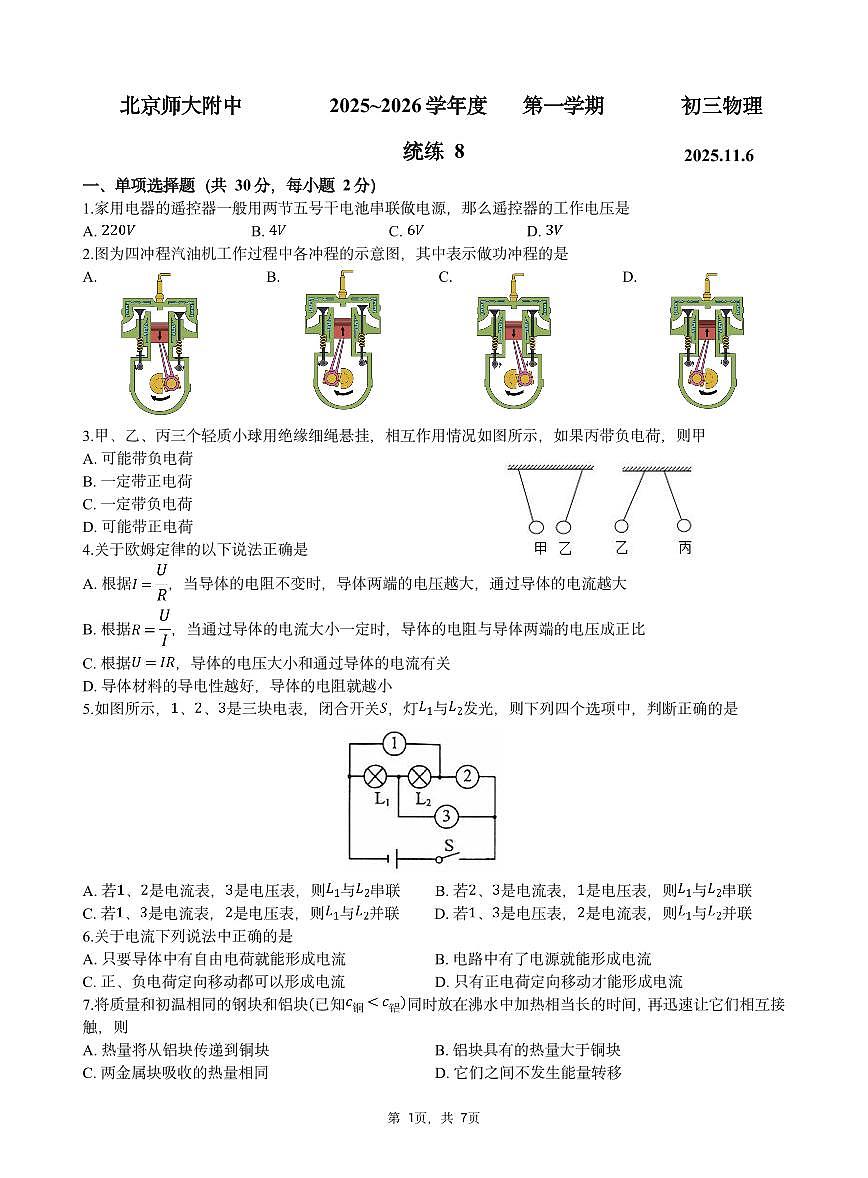 北京师大附中　　2025~2026 学年度　第一学期　　初三物理

统练 8　　2025.11.6

一、单项选择题（共 30分，每小题 2分）

1.家用电器的遥控器一般用两节五号干电池串联做电源，那么遥控器的工作电压是

A. $220V$　B. $4V$　C. $6V$　D. $3V$

2.图为四冲程汽油机工作过程中各冲程的示意图，其中表示做功冲程的是

A.　B.　C.　D.

3.甲、乙、丙三个轻质小球用绝缘细绳悬挂，相互作用情况如图所示，如果丙带负电荷，则甲

A. 可能带负电荷
B. 一定带正电荷
C. 一定带负电荷
D. 可能带正电荷

甲　乙　乙　丙

4.关于欧姆定律的以下说法正确是

A. 根据$I=\frac{U}{R}$，当导体的电阻不变时，导体两端的电压越大，通过导体的电流越大

B. 根据$R=\frac{U}{I}$，当通过导体的电流大小一定时，导体的电阻与导体两端的电压成正比

C. 根据$U=IR$，导体的电压大小和通过导体的电流有关

D. 导体材料的导电性越好，导体的电阻就越小

5.如图所示，1、2、3是三块电表，闭合开关$S$，灯$L_1$与$L_2$发光，则下列四个选项中，判断正确的是

1　2　3　$L_1$　$L_2$　S

A. 若1、2是电流表，3是电压表，则$L_1$与$L_2$串联　B. 若2、3是电流表，1是电压表，则$L_1$与$L_2$串联
C. 若1、3是电流表，2是电压表，则$L_1$与$L_2$并联　D. 若1、3是电压表，2是电流表，则$L_1$与$L_2$并联

6.关于电流下列说法中正确的是

A. 只要导体中有自由电荷就能形成电流　B. 电路中有了电源就能形成电流
C. 正、负电荷定向移动都可以形成电流　D. 只有正电荷定向移动才能形成电流

7.将质量和初温相同的铜块和铝块(已知$c_{铜}<c_{铝}$)同时放在沸水中加热相当长的时间，再迅速让它们相互接触，则

A. 热量将从铝块传递到铜块　B. 铝块具有的热量大于铜块
C. 两金属块吸收的热量相同　D. 它们之间不发生能量转移

第 1页，共 7页